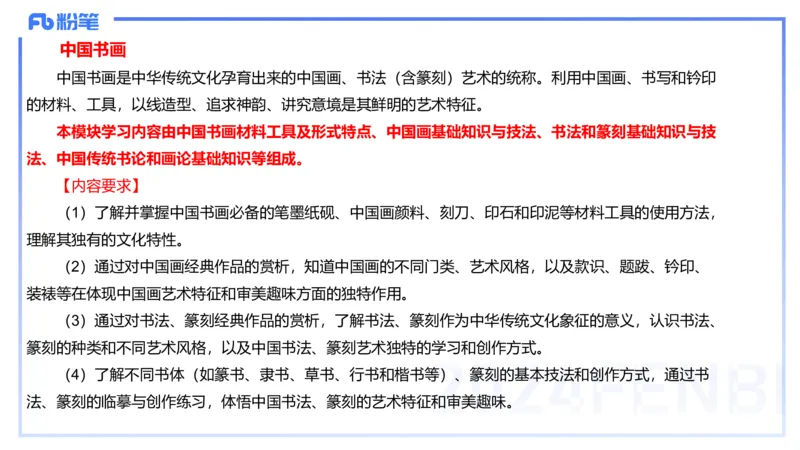 Fb 粉笔

中国书画

中国书画是中华传统文化孕育出来的中国画、书法（含篆刻）艺术的统称。利用中国画、书写和钤印的材料、工具，以线造型、追求神韵、讲究意境是其鲜明的艺术特征。

本模块学习内容由中国书画材料工具及形式特点、中国画基础知识与技法、书法和篆刻基础知识与技法、中国传统书论和画论基础知识等组成。

【内容要求】

（1）了解并掌握中国书画必备的笔墨纸砚、中国画颜料、刻刀、印石和印泥等材料工具的使用方法，理解其独有的文化特性。

（2）通过对中国画经典作品的赏析，知道中国画的不同门类、艺术风格，以及款识、题跋、钤印、装裱等在体现中国画艺术特征和审美趣味方面的独特作用。

（3）通过对书法、篆刻经典作品的赏析，了解书法、篆刻作为中华传统文化象征的意义，认识书法、篆刻的种类和不同艺术风格，以及中国书法、篆刻艺术独特的学习和创作方式。

（4）了解不同书体（如篆书、隶书、草书、行书和楷书等）、篆刻的基本技法和创作方式，通过书法、篆刻的临摹与创作练习，体悟中国书法、篆刻的艺术特征和审美趣味。

2024FENBI